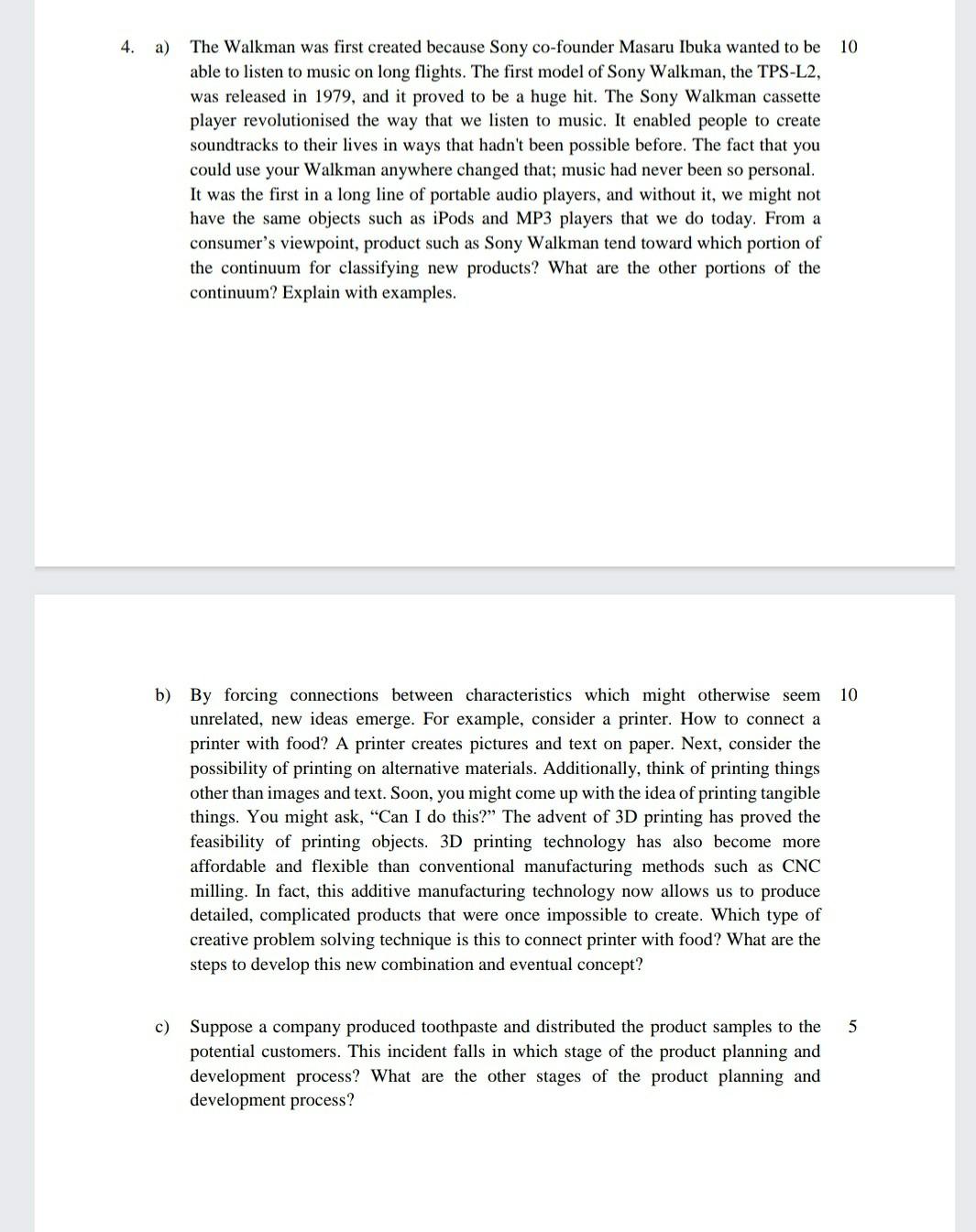 4. a) The Walkman was first created because Sony co-founder Masaru Ibuka wanted to be able to listen to music on long flights. The first model of Sony Walkman, the TPS-L2, was released in 1979, and it proved to be a huge hit. The Sony Walkman cassette player revolutionised the way that we listen to music. It enabled people to create soundtracks to their lives in ways that hadn't been possible before. The fact that you could use your Walkman anywhere changed that; music had never been so personal. It was the first in a long line of portable audio players, and without it, we might not have the same objects such as iPods and MP3 players that we do today. From a consumer's viewpoint, product such as Sony Walkman tend toward which portion of the continuum for classifying new products? What are the other portions of the continuum? Explain with examples. 10

b) By forcing connections between characteristics which might otherwise seem unrelated, new ideas emerge. For example, consider a printer. How to connect a printer with food? A printer creates pictures and text on paper. Next, consider the possibility of printing on alternative materials. Additionally, think of printing things other than images and text. Soon, you might come up with the idea of printing tangible things. You might ask, "Can I do this?" The advent of 3D printing has proved the feasibility of printing objects. 3D printing technology has also become more affordable and flexible than conventional manufacturing methods such as CNC milling. In fact, this additive manufacturing technology now allows us to produce detailed, complicated products that were once impossible to create. Which type of creative problem solving technique is this to connect printer with food? What are the steps to develop this new combination and eventual concept? 10

c) Suppose a company produced toothpaste and distributed the product samples to the potential customers. This incident falls in which stage of the product planning and development process? What are the other stages of the product planning and development process? 5